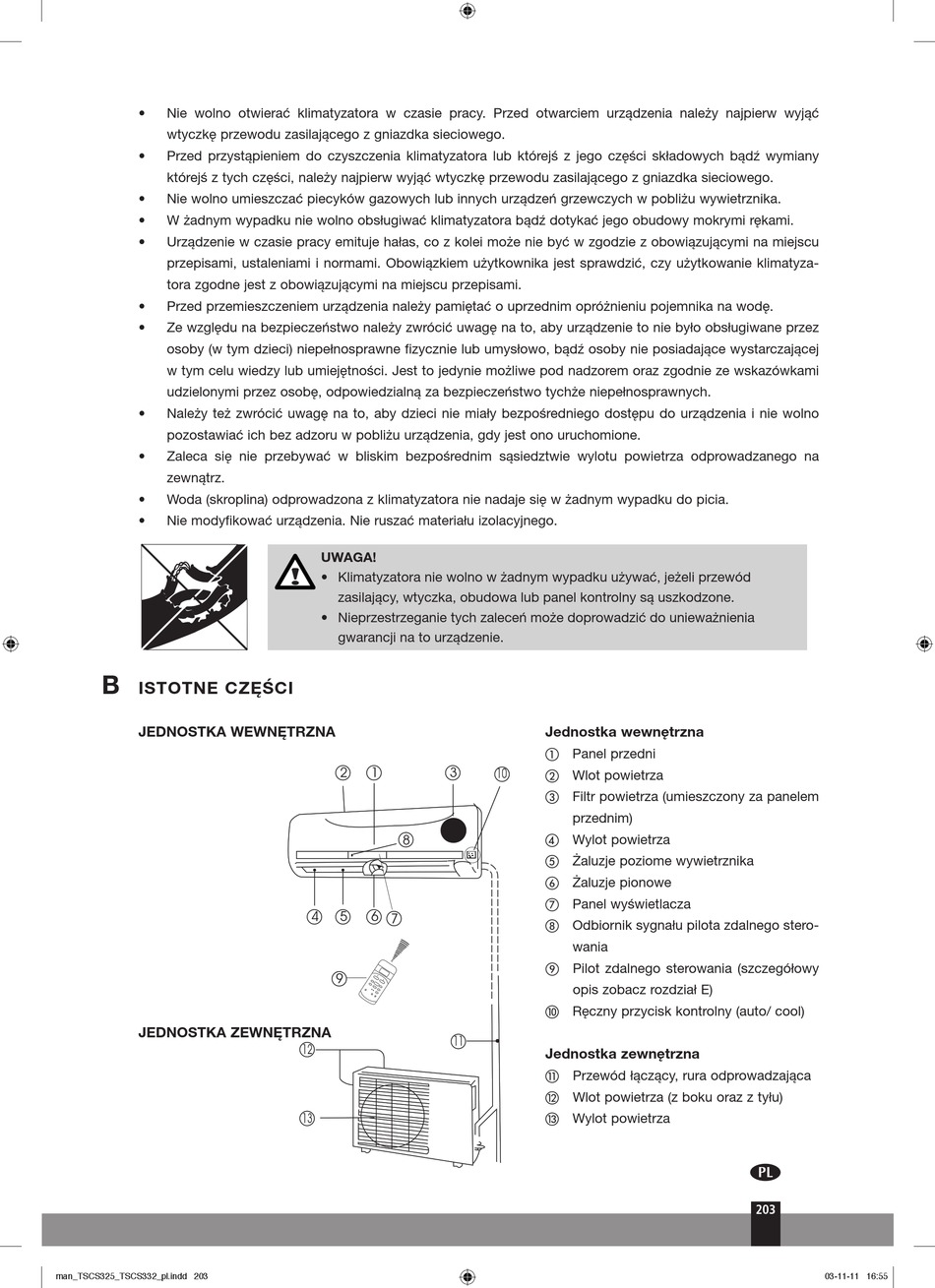 • Nie wolno otwierać klimatyzatora w czasie pracy. Przed otwarciem urządzenia należy najpierw wyjąć wtyczkę przewodu zasilającego z gniazdka sieciowego.
• Przed przystąpieniem do czyszczenia klimatyzatora lub którejś z jego części składowych bądź wymiany którejś z tych części, należy najpierw wyjąć wtyczkę przewodu zasilającego z gniazdka sieciowego.
• Nie wolno umieszczać piecyków gazowych lub innych urządzeń grzewczych w pobliżu wywietrznika.
• W żadnym wypadku nie wolno obsługiwać klimatyzatora bądź dotykać jego obudowy mokrymi rękami.
• Urządzenie w czasie pracy emituje hałas, co z kolei może nie być w zgodzie z obowiązującymi na miejscu przepisami, ustaleniami i normami. Obowiązkiem użytkownika jest sprawdzić, czy użytkowanie klimatyzatora zgodne jest z obowiązującymi na miejscu przepisami.
• Przed przemieszczeniem urządzenia należy pamiętać o uprzednim opróżnieniu pojemnika na wodę.
• Ze względu na bezpieczeństwo należy zwrócić uwagę na to, aby urządzenie to nie było obsługiwane przez osoby (w tym dzieci) niepełnosprawne fizycznie lub umysłowo, bądź osoby nie posiadające wystarczającej w tym celu wiedzy lub umiejętności. Jest to jedynie możliwe pod nadzorem oraz zgodnie ze wskazówkami udzielonymi przez osobę, odpowiedzialną za bezpieczeństwo tychże niepełnosprawnych.
• Należy też zwrócić uwagę na to, aby dzieci nie miały bezpośredniego dostępu do urządzenia i nie wolno pozostawiać ich bez adzoru w pobliżu urządzenia, gdy jest ono uruchomione.
• Zaleca się nie przebywać w bliskim bezpośrednim sąsiedztwie wylotu powietrza odprowadzanego na zewnątrz.
• Woda (skroplina) odprowadzona z klimatyzatora nie nadaje się w żadnym wypadku do picia.
• Nie modyfikować urządzenia. Nie ruszać materiału izolacyjnego.

UWAGA!
• Klimatyzatora nie wolno w żadnym wypadku używać, jeżeli przewód zasilający, wtyczka, obudowa lub panel kontrolny są uszkodzone.
• Nieprzestrzeganie tych zaleceń może doprowadzić do unieważnienia gwarancji na to urządzenie.

B ISTOTNE CZĘŚCI

JEDNOSTKA WEWNĘTRZNA

② ① ③ ⑩ ⑧ ④ ⑤ ⑥ ⑦ ⑨

JEDNOSTKA ZEWNĘTRZNA

⑪ ⑫ ⑬

Jednostka wewnętrzna
① Panel przedni
② Wlot powietrza
③ Filtr powietrza (umieszczony za panelem przednim)
④ Wylot powietrza
⑤ Żaluzje poziome wywietrznika
⑥ Żaluzje pionowe
⑦ Panel wyświetlacza
⑧ Odbiornik sygnału pilota zdalnego sterowania
⑨ Pilot zdalnego sterowania (szczegółowy opis zobacz rozdział E)
⑩ Ręczny przycisk kontrolny (auto/ cool)

Jednostka zewnętrzna
⑪ Przewód łączący, rura odprowadzająca
⑫ Wlot powietrza (z boku oraz z tyłu)
⑬ Wylot powietrza

PL

203

man_TSCS325_TSCS332_pl.indd 203

03-11-11 16:55